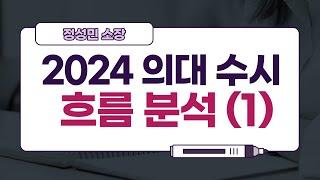 정성민 소장

2024 의대 수시
흐름 분석 (1)